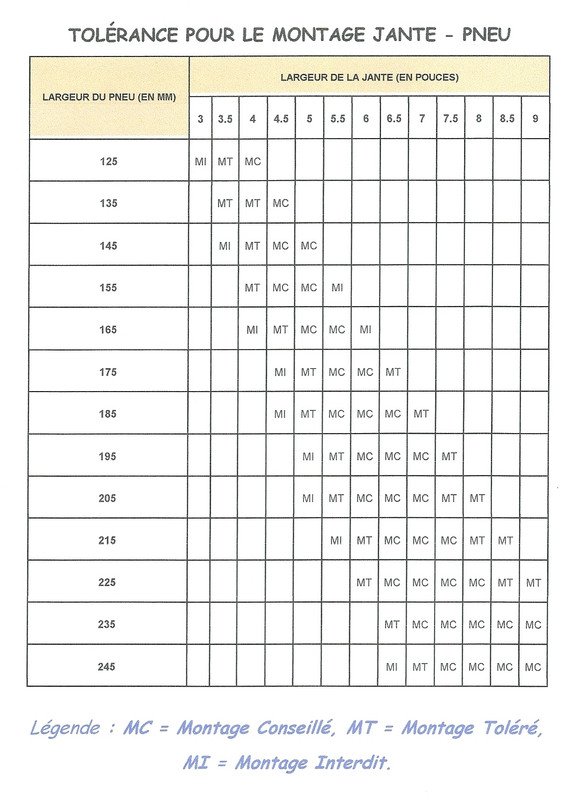 TOLÉRANCE POUR LE MONTAGE JANTE - PNEU

| LARGEUR DU PNEU (EN MM) | LARGEUR DE LA JANTE (EN POUCES) | | | | | | | | | | | | |
|---|---|---|---|---|---|---|---|---|---|---|---|---|---|
| | 3 | 3.5 | 4 | 4.5 | 5 | 5.5 | 6 | 6.5 | 7 | 7.5 | 8 | 8.5 | 9 |
| 125 | MI | MT | MC | | | | | | | | | | |
| 135 | | MT | MT | MC | | | | | | | | | |
| 145 | | MI | MT | MC | MC | | | | | | | | |
| 155 | | | MT | MC | MC | MI | | | | | | | |
| 165 | | | MI | MT | MC | MC | MI | | | | | | |
| 175 | | | | MI | MT | MC | MC | MT | | | | | |
| 185 | | | | MI | MT | MC | MC | MC | MT | | | | |
| 195 | | | | | MI | MT | MC | MC | MC | MT | | | |
| 205 | | | | | MI | MT | MC | MC | MC | MT | MT | | |
| 215 | | | | | | MI | MT | MC | MC | MC | MT | MT | |
| 225 | | | | | | | MT | MC | MC | MC | MC | MT | MT |
| 235 | | | | | | | | MT | MC | MC | MC | MC | MC |
| 245 | | | | | | | | MI | MT | MC | MC | MC | MC |

Légende : MC = Montage Conseillé, MT = Montage Toléré, MI = Montage Interdit.